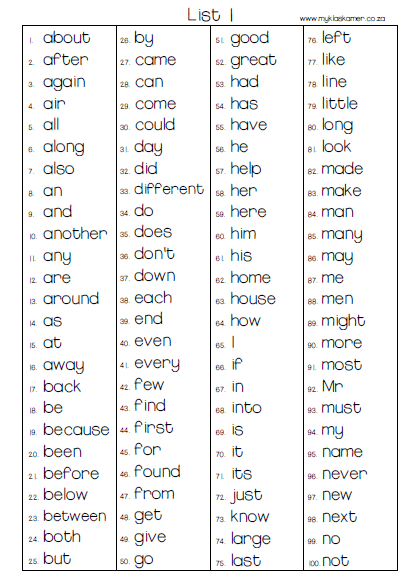 List 1

www.myklaskamer.co.za

1. about
2. after
3. again
4. air
5. all
6. along
7. also
8. an
9. and
10. another
11. any
12. are
13. around
14. as
15. at
16. away
17. back
18. be
19. because
20. been
21. before
22. below
23. between
24. both
25. but

26. by
27. came
28. can
29. come
30. could
31. day
32. did
33. different
34. do
35. does
36. don't
37. down
38. each
39. end
40. even
41. every
42. few
43. find
44. first
45. for
46. found
47. from
48. get
49. give
50. go

51. good
52. great
53. had
54. has
55. have
56. he
57. help
58. her
59. here
60. him
61. his
62. home
63. house
64. how
65. I
66. if
67. in
68. into
69. is
70. it
71. its
72. just
73. know
74. large
75. last

76. left
77. like
78. line
79. little
80. long
81. look
82. made
83. make
84. man
85. many
86. may
87. me
88. men
89. might
90. more
91. most
92. Mr
93. must
94. my
95. name
96. never
97. new
98. next
99. no
100. not